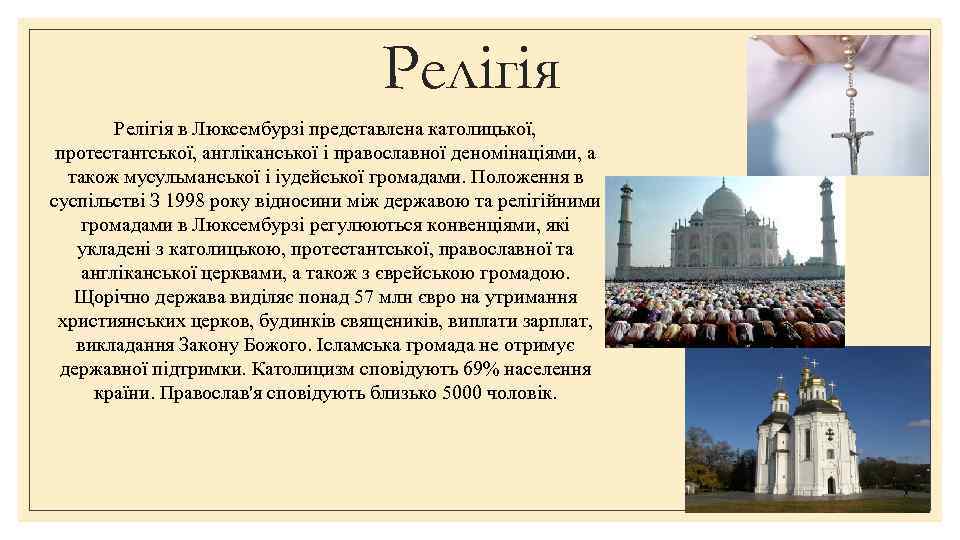 Релігія

Релігія в Люксембурзі представлена католицької, протестантської, англіканської і православної деномінаціями, а також мусульманської і іудейської громадами. Положення в суспільстві З 1998 року відносини між державою та релігійними громадами в Люксембурзі регулюються конвенціями, які укладені з католицькою, протестантської, православної та англіканської церквами, а також з єврейською громадою. Щорічно держава виділяє понад 57 млн євро на утримання християнських церков, будинків священиків, виплати зарплат, викладання Закону Божого. Ісламська громада не отримує державної підтримки. Католицизм сповідують 69% населення країни. Православ'я сповідують близько 5000 чоловік.